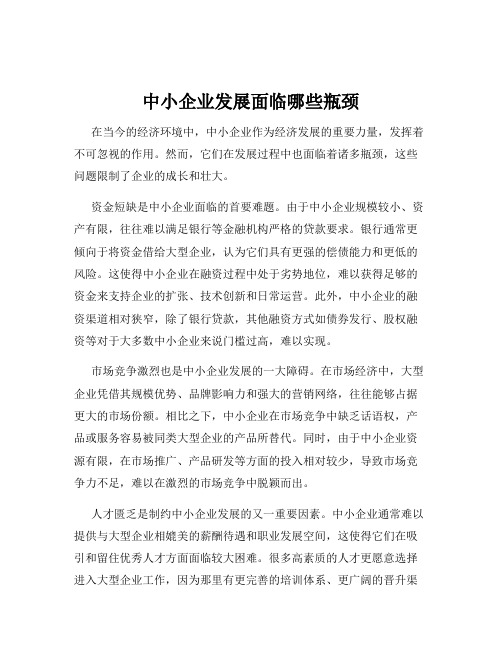 中小企业发展面临哪些瓶颈

在当今的经济环境中，中小企业作为经济发展的重要力量，发挥着不可忽视的作用。然而，它们在发展过程中也面临着诸多瓶颈，这些问题限制了企业的成长和壮大。

资金短缺是中小企业面临的首要难题。由于中小企业规模较小、资产有限，往往难以满足银行等金融机构严格的贷款要求。银行通常更倾向于将资金借给大型企业，认为它们具有更强的偿债能力和更低的风险。这使得中小企业在融资过程中处于劣势地位，难以获得足够的资金来支持企业的扩张、技术创新和日常运营。此外，中小企业的融资渠道相对狭窄，除了银行贷款，其他融资方式如债券发行、股权融资等对于大多数中小企业来说门槛过高，难以实现。

市场竞争激烈也是中小企业发展的一大障碍。在市场经济中，大型企业凭借其规模优势、品牌影响力和强大的营销网络，往往能够占据更大的市场份额。相比之下，中小企业在市场竞争中缺乏话语权，产品或服务容易被同类大型企业的产品所替代。同时，由于中小企业资源有限，在市场推广、产品研发等方面的投入相对较少，导致市场竞争力不足，难以在激烈的市场竞争中脱颖而出。

人才匮乏是制约中小企业发展的又一重要因素。中小企业通常难以提供与大型企业相媲美的薪酬待遇和职业发展空间，这使得它们在吸引和留住优秀人才方面面临较大困难。很多高素质的人才更愿意选择进入大型企业工作，因为那里有更完善的培训体系、更广阔的晋升渠